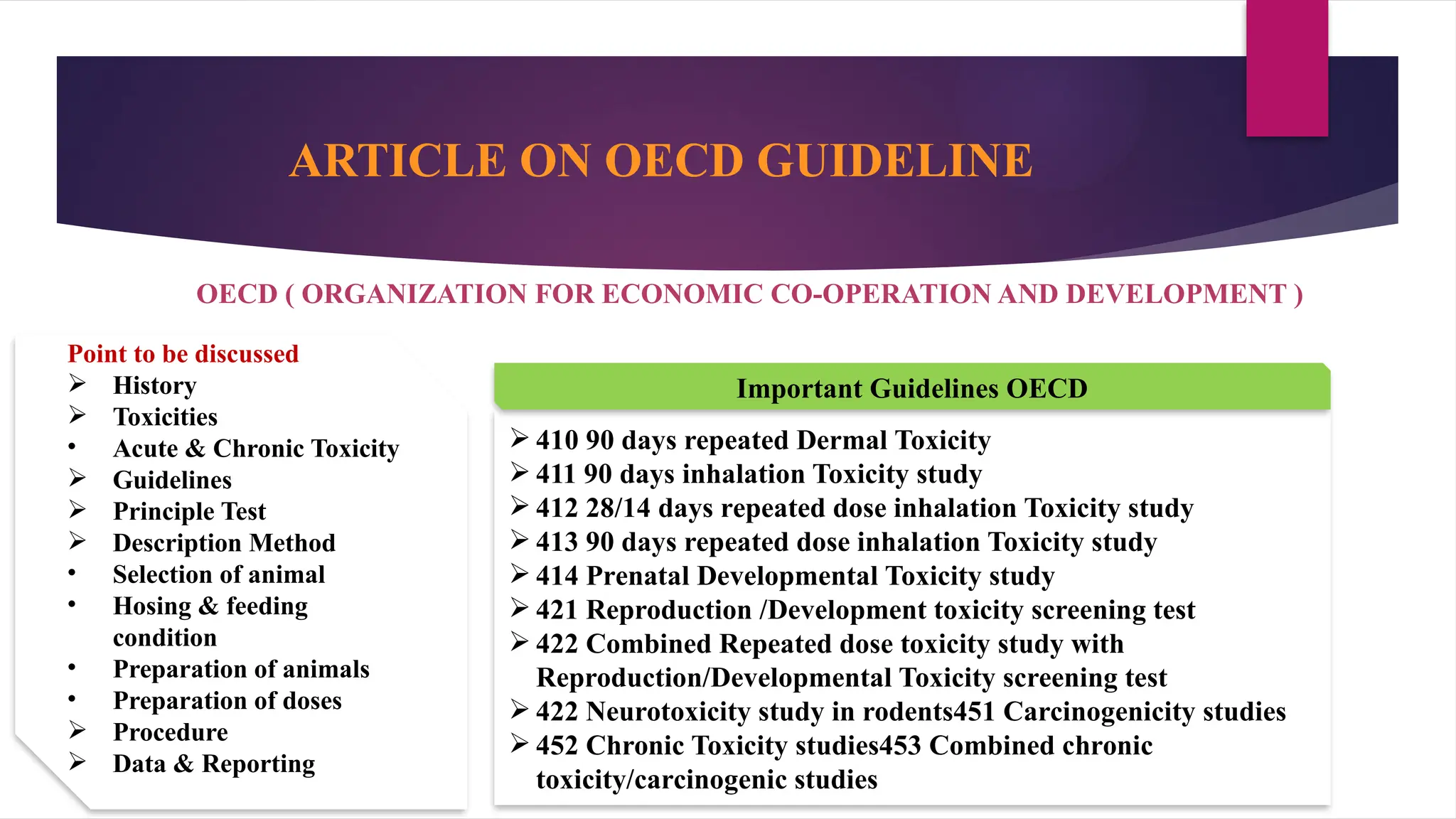 ARTICLE ON OECD GUIDELINE

OECD ( ORGANIZATION FOR ECONOMIC CO-OPERATION AND DEVELOPMENT )

Point to be discussed
➢ History
➢ Toxicities
• Acute & Chronic Toxicity
➢ Guidelines
➢ Principle Test
➢ Description Method
• Selection of animal
• Hosing & feeding condition
• Preparation of animals
• Preparation of doses
➢ Procedure
➢ Data & Reporting

Important Guidelines OECD

➢ 410 90 days repeated Dermal Toxicity
➢ 411 90 days inhalation Toxicity study
➢ 412 28/14 days repeated dose inhalation Toxicity study
➢ 413 90 days repeated dose inhalation Toxicity study
➢ 414 Prenatal Developmental Toxicity study
➢ 421 Reproduction /Development toxicity screening test
➢ 422 Combined Repeated dose toxicity study with Reproduction/Developmental Toxicity screening test
➢ 422 Neurotoxicity study in rodents451 Carcinogenicity studies
➢ 452 Chronic Toxicity studies453 Combined chronic toxicity/carcinogenic studies